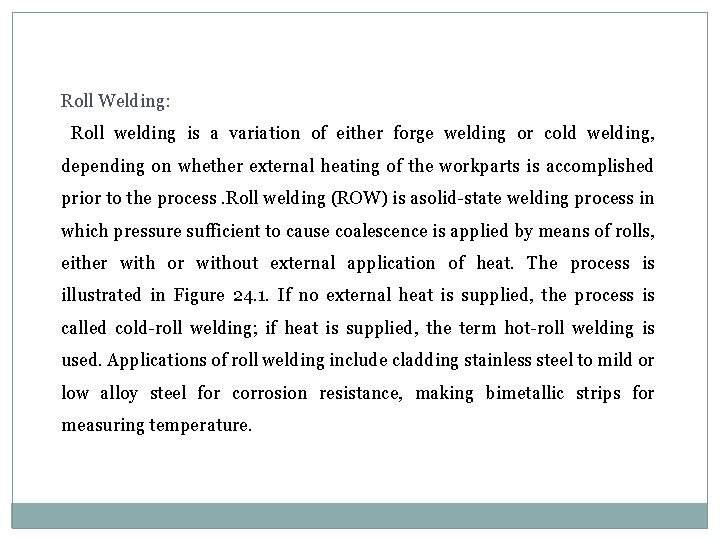 Roll Welding:

Roll welding is a variation of either forge welding or cold welding, depending on whether external heating of the workparts is accomplished prior to the process .Roll welding (ROW) is asolid-state welding process in which pressure sufficient to cause coalescence is applied by means of rolls, either with or without external application of heat. The process is illustrated in Figure 24.1. If no external heat is supplied, the process is called cold-roll welding; if heat is supplied, the term hot-roll welding is used. Applications of roll welding include cladding stainless steel to mild or low alloy steel for corrosion resistance, making bimetallic strips for measuring temperature.